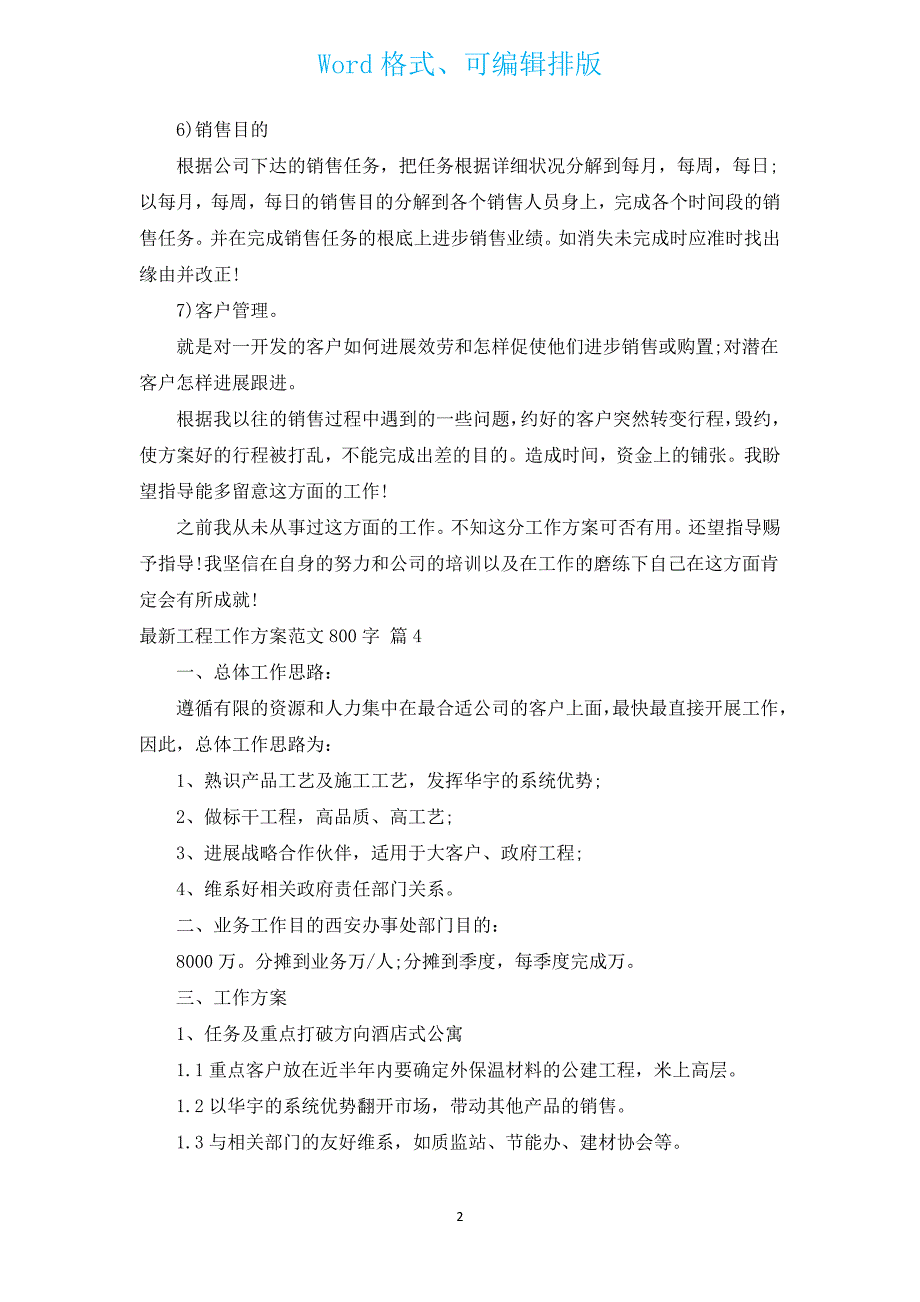 Word 格式、可编辑排版

6)销售目的

根据公司下达的销售任务，把任务根据详细状况分解到每月，每周，每日；以每月，每周，每日的销售目的分解到各个销售人员身上，完成各个时间段的销售任务。并在完成销售任务的根底上进步销售业绩。如消失未完成时应准时找出缘由并改正!

7)客户管理。

就是对一开发的客户如何进展效劳和怎样促使他们进步销售或购置;对潜在客户怎样进展跟进。

根据我以往的销售过程中遇到的一些问题，约好的客户突然转变行程，毁约，使方案好的行程被打乱，不能完成出差的目的。造成时间，资金上的铺张。我盼望指导能多留意这方面的工作!

之前我从未从事过这方面的工作。不知这分工作方案可否有用。还望指导赐予指导!我坚信在自身的努力和公司的培训以及在工作的磨练下自己在这方面肯定会有所成就!

最新工程工作方案范文 800 字 篇 4

一、总体工作思路：

遵循有限的资源和人力集中在最合适公司的客户上面，最快最直接开展工作，因此，总体工作思路为：

1、熟识产品工艺及施工工艺，发挥华宇的系统优势；

2、做标干工程，高品质、高工艺；

3、进展战略合作伙伴，适用于大客户、政府工程；

4、维系好相关政府责任部门关系。

二、业务工作目的西安办事处部门目的：

8000 万。分摊到业务万/人;分摊到季度，每季度完成万。

三、工作方案

1、任务及重点打破方向酒店式公寓

1.1 重点客户放在近半年内要确定外保温材料的公建工程，米上高层。

1.2 以华宇的系统优势翻开市场，带动其他产品的销售。

1.3 与相关部门的友好维系，如质监站、节能办、建材协会等。

2